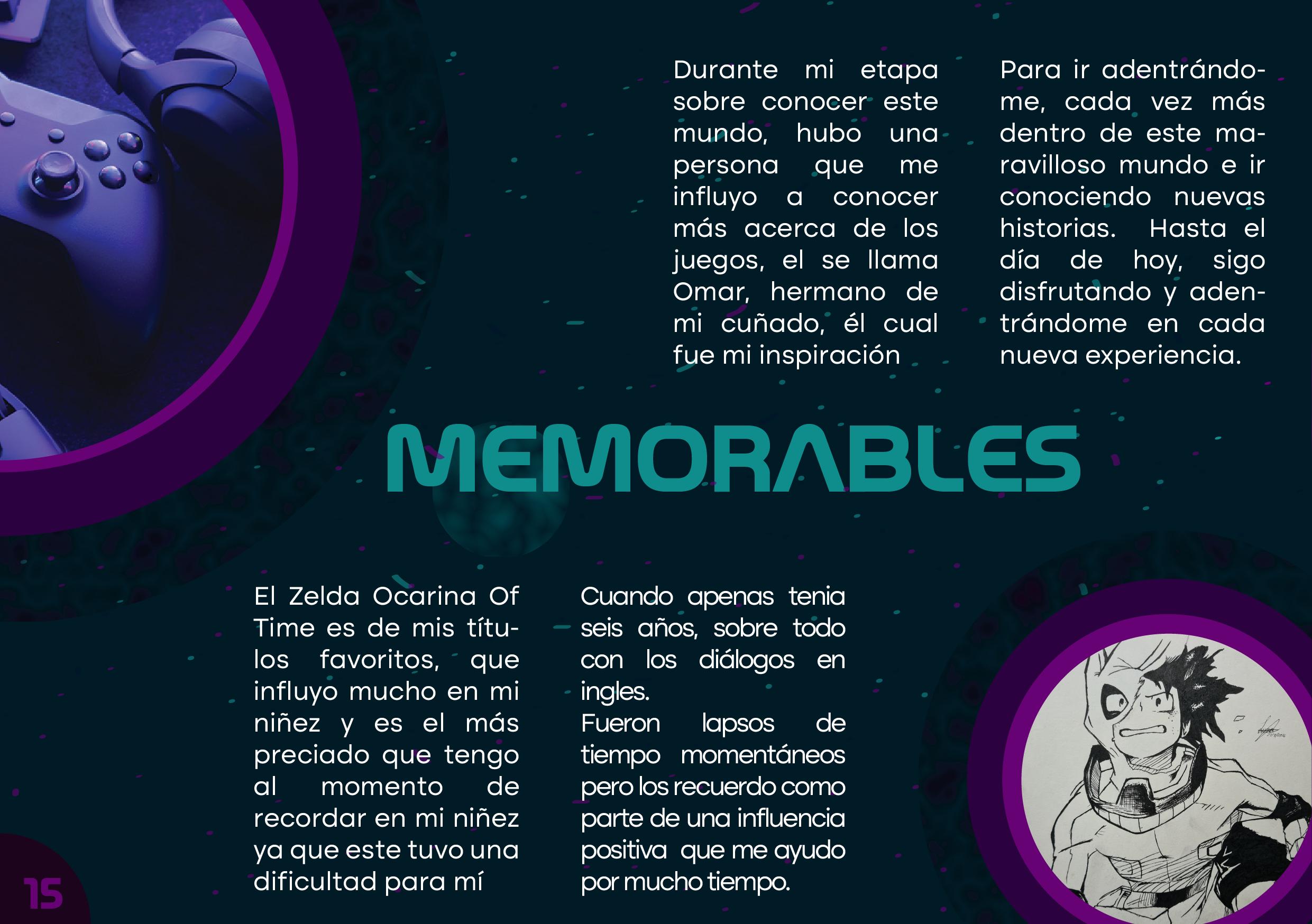 Durante mi etapa sobre conocer este mundo, hubo una persona que me influyo a conocer más acerca de los juegos, el se llama Omar, hermano de mi cuñado, él cual fue mi inspiración

Para ir adentrándome, cada vez más dentro de este maravilloso mundo e ir conociendo nuevas historias. Hasta el día de hoy, sigo disfrutando y adentrándome en cada nueva experiencia.

MEMORABLES

El Zelda Ocarina Of Time es de mis títulos favoritos, que influyo mucho en mi niñez y es el más preciado que tengo al momento de recordar en mi niñez ya que este tuvo una dificultad para mí

Cuando apenas tenia seis años, sobre todo con los diálogos en ingles.
Fueron lapsos de tiempo momentáneos pero los recuerdo como parte de una influencia positiva que me ayudo por mucho tiempo.

15